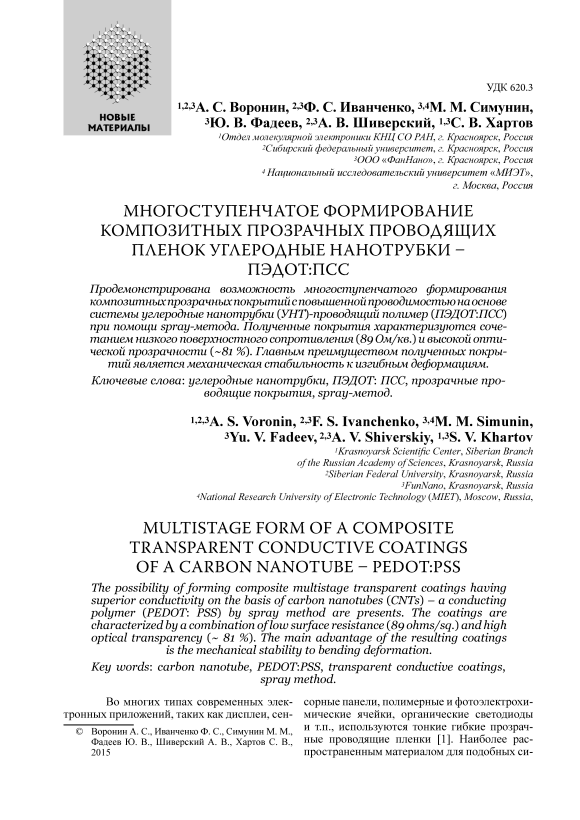 НОВЫЕ МАТЕРИАЛЫ

УДК 620.3

$^{1,2,3}$А. С. Воронин, $^{2,3}$Ф. С. Иванченко, $^{3,4}$М. М. Симунин, $^{3}$Ю. В. Фадеев, $^{2,3}$А. В. Шиверский, $^{1,3}$С. В. Хартов

$^{1}$Отдел молекулярной электроники КНЦ СО РАН, г. Красноярск, Россия
$^{2}$Сибирский федеральный университет, г. Красноярск, Россия
$^{3}$ООО «ФанНано», г. Красноярск, Россия
$^{4}$ Национальный исследовательский университет «МИЭТ», г. Москва, Россия

МНОГОСТУПЕНЧАТОЕ ФОРМИРОВАНИЕ КОМПОЗИТНЫХ ПРОЗРАЧНЫХ ПРОВОДЯЩИХ ПЛЕНОК УГЛЕРОДНЫЕ НАНОТРУБКИ – ПЭДОТ:ПСС

Продемонстрирована возможность многоступенчатого формирования композитных прозрачных покрытий с повышенной проводимостью на основе системы углеродные нанотрубки (УНТ)-проводящий полимер (ПЭДОТ:ПСС) при помощи spray-метода. Полученные покрытия характеризуются сочетанием низкого поверхностного сопротивления (89 Ом/кв.) и высокой оптической прозрачности (~81 %). Главным преимуществом полученных покрытий является механическая стабильность к изгибным деформациям.

Ключевые слова: углеродные нанотрубки, ПЭДОТ: ПСС, прозрачные проводящие покрытия, spray-метод.

$^{1,2,3}$A. S. Voronin, $^{2,3}$F. S. Ivanchenko, $^{3,4}$M. M. Simunin, $^{3}$Yu. V. Fadeev, $^{2,3}$A. V. Shiverskiy, $^{1,3}$S. V. Khartov

$^{1}$Krasnoyarsk Scientific Center, Siberian Branch of the Russian Academy of Sciences, Krasnoyarsk, Russia
$^{2}$Siberian Federal University, Krasnoyarsk, Russia
$^{3}$FunNano, Krasnoyarsk, Russia
$^{4}$National Research University of Electronic Technology (MIET), Moscow, Russia,

MULTISTAGE FORM OF A COMPOSITE TRANSPARENT CONDUCTIVE COATINGS OF A CARBON NANOTUBE – PEDOT:PSS

The possibility of forming composite multistage transparent coatings having superior conductivity on the basis of carbon nanotubes (CNTs) – a conducting polymer (PEDOT: PSS) by spray method are presents. The coatings are characterized by a combination of low surface resistance (89 ohms/sq.) and high optical transparency (~ 81 %). The main advantage of the resulting coatings is the mechanical stability to bending deformation.

Key words: carbon nanotube, PEDOT:PSS, transparent conductive coatings, spray method.

Во многих типах современных электронных приложений, таких как дисплеи, сенсорные панели, полимерные и фотоэлектрохимические ячейки, органические светодиоды и т.п., используются тонкие гибкие прозрачные проводящие пленки [1]. Наиболее распространенным материалом для подобных си-

© Воронин А. С., Иванченко Ф. С., Симунин М. М., Фадеев Ю. В., Шиверский А. В., Хартов С. В., 2015